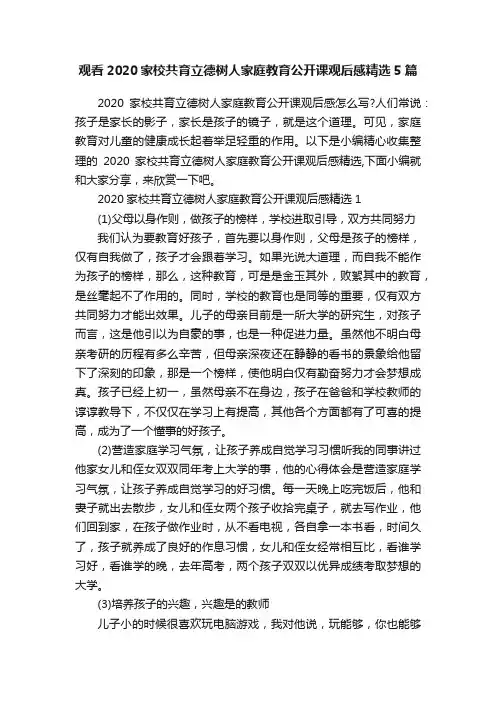 观看 2020 家校共育立德树人家庭教育公开课观后感精选 5 篇

2020 家校共育立德树人家庭教育公开课观后感怎么写?人们常说：孩子是家长的影子，家长是孩子的镜子，就是这个道理。可见，家庭教育对儿童的健康成长起着举足轻重的作用。以下是小编精心收集整理的 2020 家校共育立德树人家庭教育公开课观后感精选,下面小编就和大家分享，来欣赏一下吧。

2020 家校共育立德树人家庭教育公开课观后感精选 1

(1)父母以身作则，做孩子的榜样，学校进取引导，双方共同努力

我们认为要教育好孩子，首先要以身作则，父母是孩子的榜样，仅有自我做了，孩子才会跟着学习。如果光说大道理，而自我不能作为孩子的榜样，那么，这种教育，可是是金玉其外，败絮其中的教育，是丝毫起不了作用的。同时，学校的教育也是同等的重要，仅有双方共同努力才能出效果。儿子的母亲目前是一所大学的研究生，对孩子而言，这是他引以为自豪的事，也是一种促进力量。虽然他不明白母亲考研的历程有多么辛苦，但母亲深夜还在静静的看书的景象给他留下了深刻的印象，那是一个榜样，使他明白仅有勤奋努力才会梦想成真。孩子已经上初一，虽然母亲不在身边，孩子在爸爸和学校教师的谆谆教导下，不仅仅在学习上有提高，其他各个方面都有了可喜的提高，成为了一个懂事的好孩子。

(2)营造家庭学习气氛，让孩子养成自觉学习习惯听我的同事讲过他家女儿和侄女双双同年考上大学的事，他的心得体会是营造家庭学习气氛，让孩子养成自觉学习的好习惯。每一天晚上吃完饭后，他和妻子就出去散步，女儿和侄女两个孩子收拾完桌子，就去写作业，他们回到家，在孩子做作业时，从不看电视，各自拿一本书看，时间久了，孩子就养成了良好的作息习惯，女儿和侄女经常相互比，看谁学习好，看谁学的晚，去年高考，两个孩子双双以优异成绩考取梦想的大学。

(3)培养孩子的兴趣，兴趣是的教师

儿子小的时候很喜欢玩电脑游戏，我对他说，玩能够，你也能够